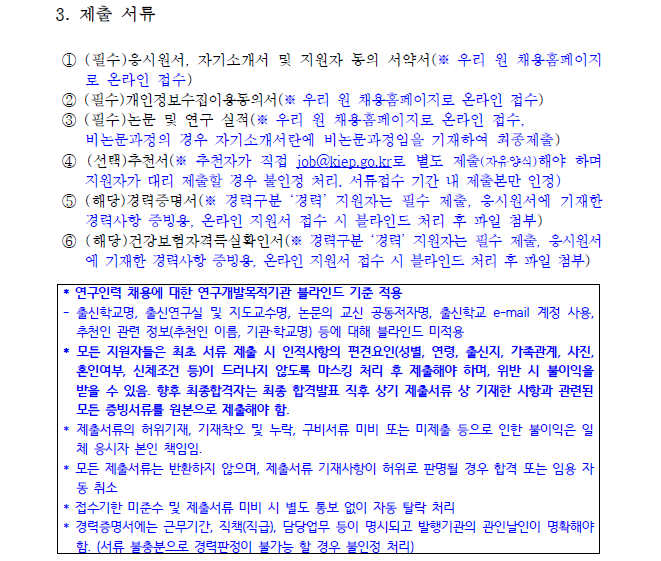 3. 제출 서류

① (필수)응시원서, 자기소개서 및 지원자 동의 서약서(※ 우리 원 채용홈페이지로 온라인 접수)
② (필수)개인정보수집이용동의서(※ 우리 원 채용홈페이지로 온라인 접수)
③ (필수)논문 및 연구 실적(※ 우리 원 채용홈페이지로 온라인 접수, 비논문과정의 경우 자기소개서란에 비논문과정임을 기재하여 최종제출)
④ (선택)추천서(※ 추천자가 직접 job@kiep.go.kr로 별도 제출(자유양식)해야 하며 지원자가 대리 제출할 경우 불인정 처리, 서류접수 기간 내 제출본만 인정)
⑤ (해당)경력증명서(※ 경력구분 '경력' 지원자는 필수 제출, 응시원서에 기재한 경력사항 증빙용, 온라인 지원서 접수 시 블라인드 처리 후 파일 첨부)
⑥ (해당)건강보험자격득실확인서(※ 경력구분 '경력' 지원자는 필수 제출, 응시원서에 기재한 경력사항 증빙용, 온라인 지원서 접수 시 블라인드 처리 후 파일 첨부)

* 연구인력 채용에 대한 연구개발목적기관 블라인드 기준 적용
- 출신학교명, 출신연구실 및 지도교수명, 논문의 교신 공동저자명, 출신학교 e-mail 계정 사용, 추천인 관련 정보(추천인 이름, 기관·학교명) 등에 대해 블라인드 미적용
* 모든 지원자들은 최초 서류 제출 시 인적사항의 편견요인(성별, 연령, 출신지, 가족관계, 사진, 혼인여부, 신체조건 등)이 드러나지 않도록 마스킹 처리 후 제출해야 하며, 위반 시 불이익을 받을 수 있음. 향후 최종합격자는 최종 합격발표 직후 상기 제출서류 상 기재한 사항과 관련된 모든 증빙서류를 원본으로 제출해야 함.
* 제출서류의 허위기재, 기재착오 및 누락, 구비서류 미비 또는 미제출 등으로 인한 불이익은 일체 응시자 본인 책임임.
* 모든 제출서류는 반환하지 않으며, 제출서류 기재사항이 허위로 판명될 경우 합격 또는 임용 자동 취소
* 접수기한 미준수 및 제출서류 미비 시 별도 통보 없이 자동 탈락 처리
* 경력증명서에는 근무기간, 직책(직급), 담당업무 등이 명시되고 발행기관의 관인날인이 명확해야 함. (서류 불충분으로 경력판정이 불가능 할 경우 불인정 처리)